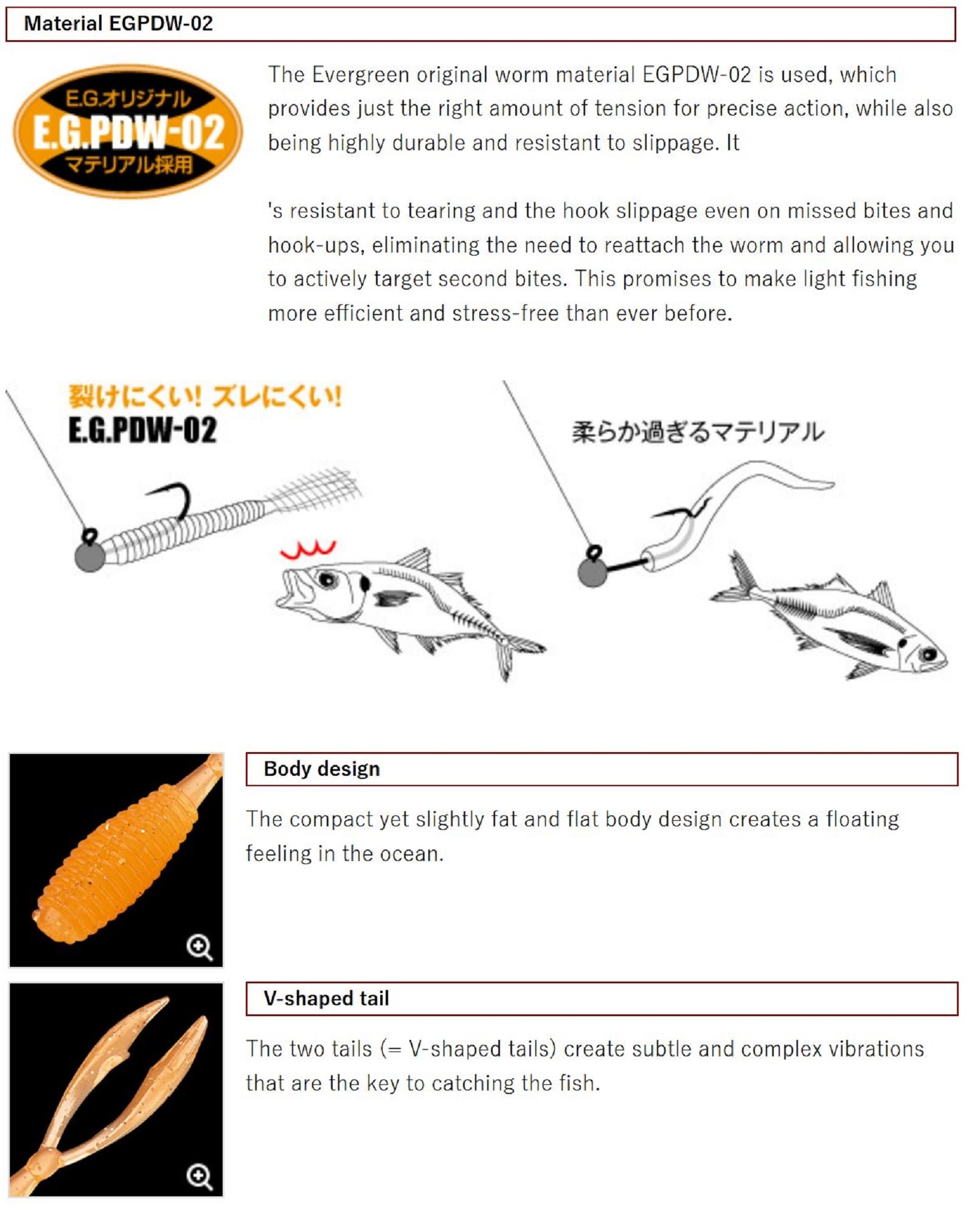 Material EGPDW-02

E.G.オリジナル
E.G.PDW-02
マテリアル採用

The Evergreen original worm material EGPDW-02 is used, which provides just the right amount of tension for precise action, while also being highly durable and resistant to slippage. It

's resistant to tearing and the hook slippage even on missed bites and hook-ups, eliminating the need to reattach the worm and allowing you to actively target second bites. This promises to make light fishing more efficient and stress-free than ever before.

裂けにくい! ズレにくい!
E.G.PDW-02

柔らか過ぎるマテリアル

Body design

The compact yet slightly fat and flat body design creates a floating feeling in the ocean.

V-shaped tail

The two tails (= V-shaped tails) create subtle and complex vibrations that are the key to catching the fish.